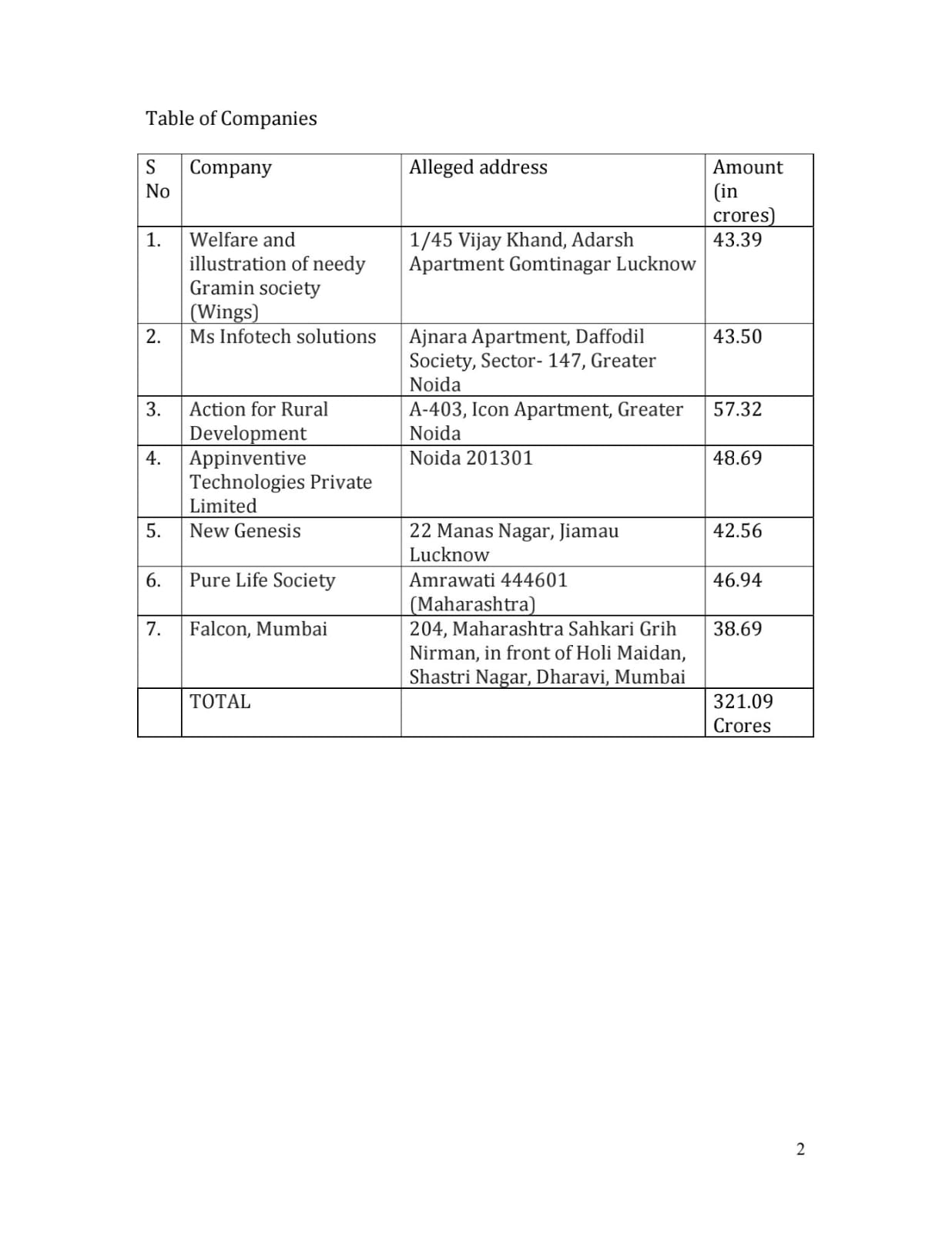 Table of Companies

| S No | Company | Alleged address | Amount (in crores) |
|---|---|---|---|
| 1. | Welfare and illustration of needy Gramin society (Wings) | 1/45 Vijay Khand, Adarsh Apartment Gomtinagar Lucknow | 43.39 |
| 2. | Ms Infotech solutions | Ajnara Apartment, Daffodil Society, Sector- 147, Greater Noida | 43.50 |
| 3. | Action for Rural Development | A-403, Icon Apartment, Greater Noida | 57.32 |
| 4. | Appinventive Technologies Private Limited | Noida 201301 | 48.69 |
| 5. | New Genesis | 22 Manas Nagar, Jiamau Lucknow | 42.56 |
| 6. | Pure Life Society | Amrawati 444601 (Maharashtra) | 46.94 |
| 7. | Falcon, Mumbai | 204, Maharashtra Sahkari Grih Nirman, in front of Holi Maidan, Shastri Nagar, Dharavi, Mumbai | 38.69 |
| | TOTAL | | 321.09 Crores |

2